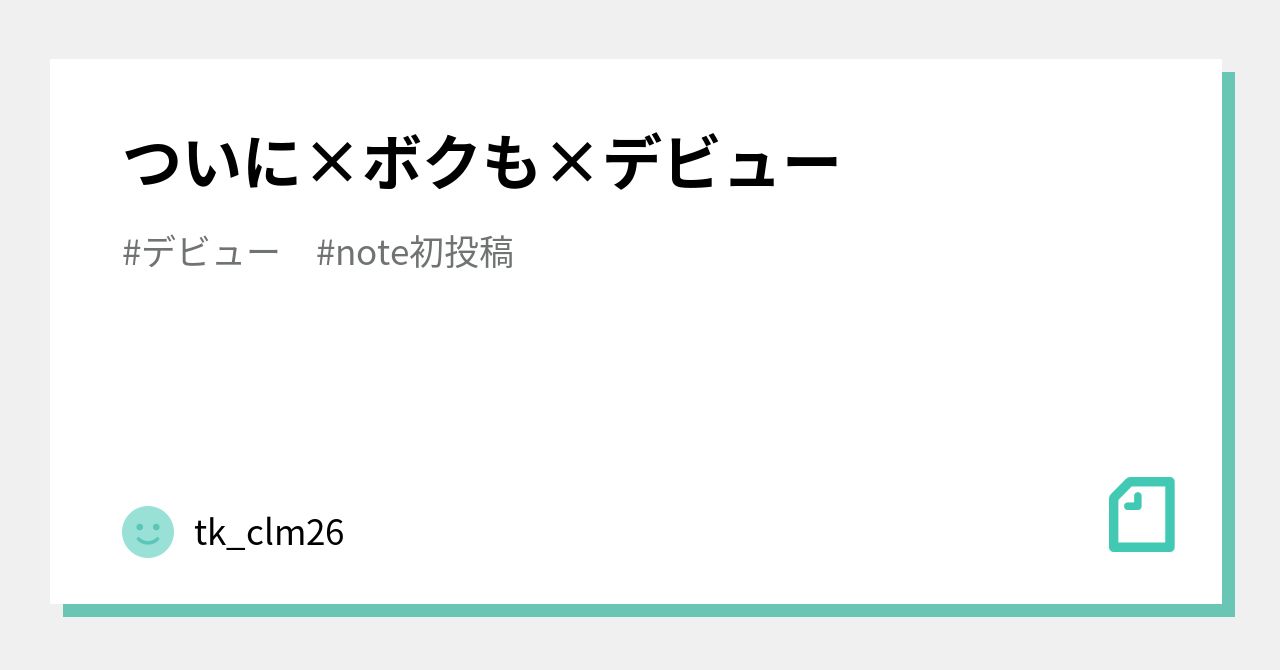 ついに×ボクも×デビュー

#デビュー　#note初投稿

tk_clm26